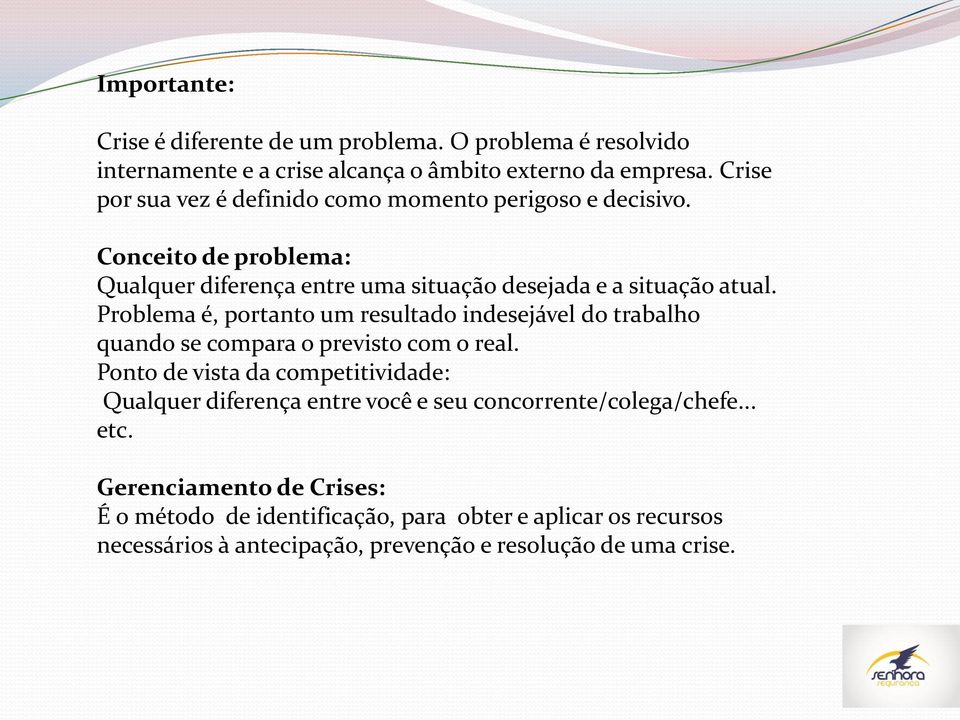 Importante:

Crise é diferente de um problema. O problema é resolvido internamente e a crise alcança o âmbito externo da empresa. Crise por sua vez é definido como momento perigoso e decisivo.

Conceito de problema:
Qualquer diferença entre uma situação desejada e a situação atual. Problema é, portanto um resultado indesejável do trabalho quando se compara o previsto com o real.
Ponto de vista da competitividade:
Qualquer diferença entre você e seu concorrente/colega/chefe... etc.

Gerenciamento de Crises:
É o método de identificação, para obter e aplicar os recursos necessários à antecipação, prevenção e resolução de uma crise.

senhora
segurança